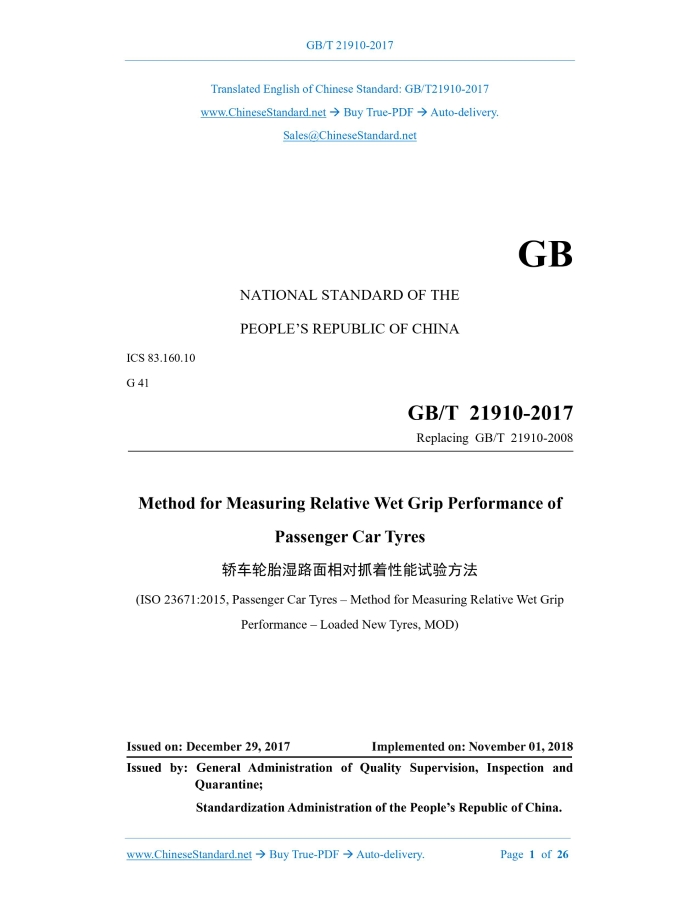 GB/T 21910-2017

Translated English of Chinese Standard: GB/T21910-2017

www.ChineseStandard.net → Buy True-PDF → Auto-delivery.

Sales@ChineseStandard.net

GB

NATIONAL STANDARD OF THE

PEOPLE'S REPUBLIC OF CHINA

ICS 83.160.10

G 41

GB/T 21910-2017

Replacing GB/T 21910-2008

Method for Measuring Relative Wet Grip Performance of Passenger Car Tyres

轿车轮胎湿路面相对抓着性能试验方法

(ISO 23671:2015, Passenger Car Tyres – Method for Measuring Relative Wet Grip Performance – Loaded New Tyres, MOD)

Issued on: December 29, 2017　　Implemented on: November 01, 2018

Issued by: General Administration of Quality Supervision, Inspection and Quarantine;

Standardization Administration of the People's Republic of China.

www.ChineseStandard.net → Buy True-PDF → Auto-delivery.　　Page 1 of 26